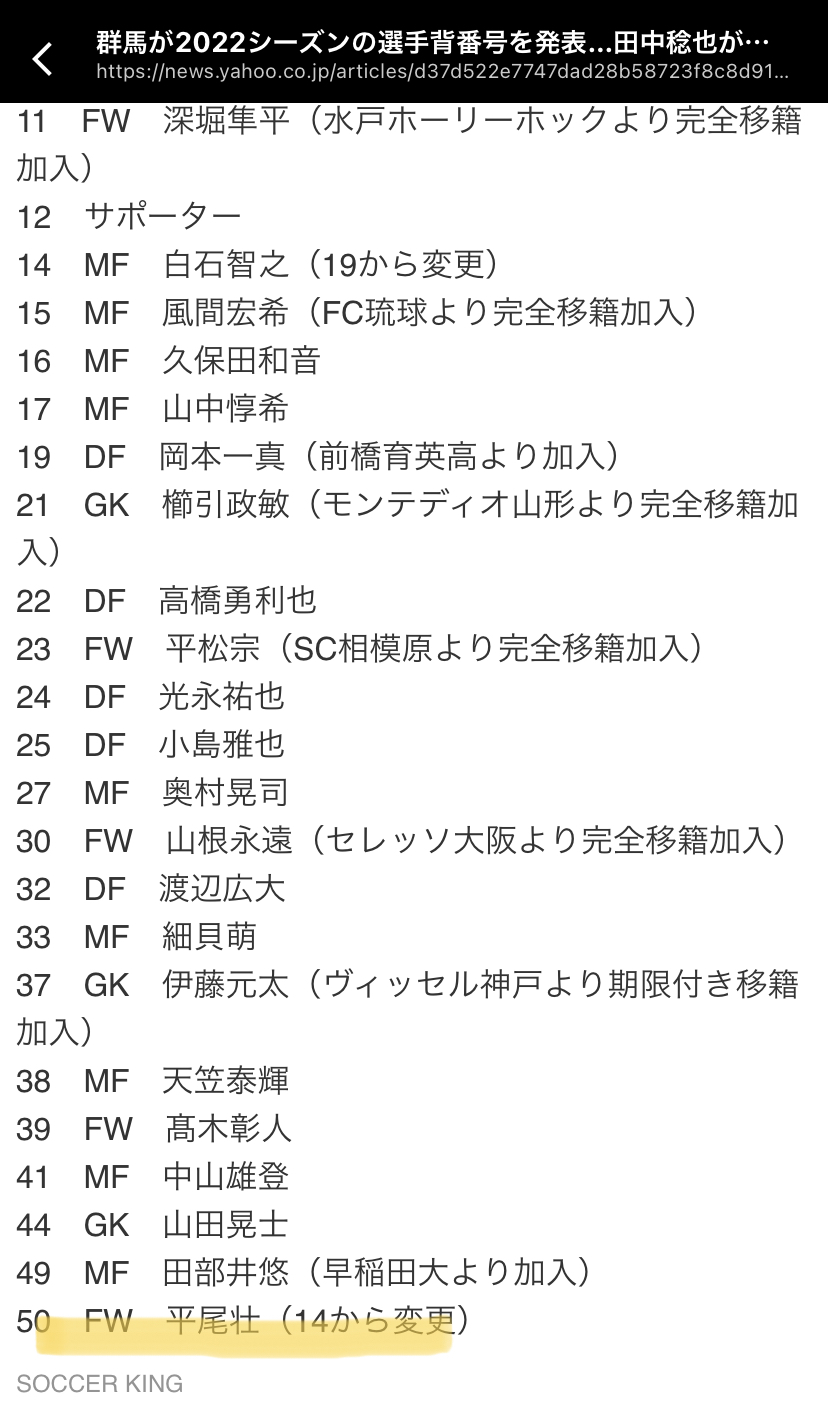 群馬が2022シーズンの選手背番号を発表...田中稔也が…
https://news.yahoo.co.jp/articles/d37d522e7747dad28b58723f8c8d91...

11　FW　深堀隼平（水戸ホーリーホックより完全移籍加入）
12　サポーター
14　MF　白石智之（19から変更）
15　MF　風間宏希（FC琉球より完全移籍加入）
16　MF　久保田和音
17　MF　山中惇希
19　DF　岡本一真（前橋育英高より加入）
21　GK　櫛引政敏（モンテディオ山形より完全移籍加入）
22　DF　高橋勇利也
23　FW　平松宗（SC相模原より完全移籍加入）
24　DF　光永祐也
25　DF　小島雅也
27　MF　奥村晃司
30　FW　山根永遠（セレッソ大阪より完全移籍加入）
32　DF　渡辺広大
33　MF　細貝萌
37　GK　伊藤元太（ヴィッセル神戸より期限付き移籍加入）
38　MF　天笠泰輝
39　FW　髙木彰人
41　MF　中山雄登
44　GK　山田晃士
49　MF　田部井悠（早稲田大より加入）
50　FW　平尾壮（14から変更）

SOCCER KING